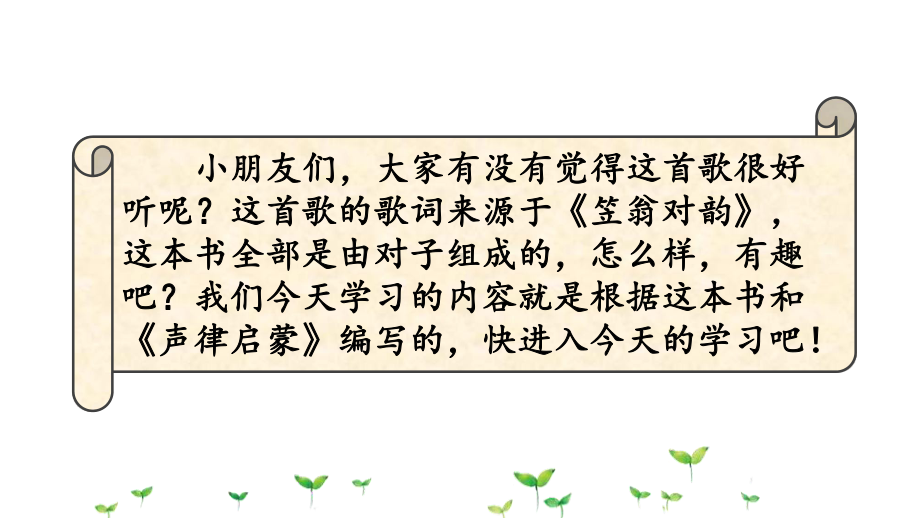 小朋友们，大家有没有觉得这首歌很好听呢？这首歌的歌词来源于《笠翁对韵》，这本书全部是由对子组成的，怎么样，有趣吧？我们今天学习的内容就是根据这本书和《声律启蒙》编写的，快进入今天的学习吧！